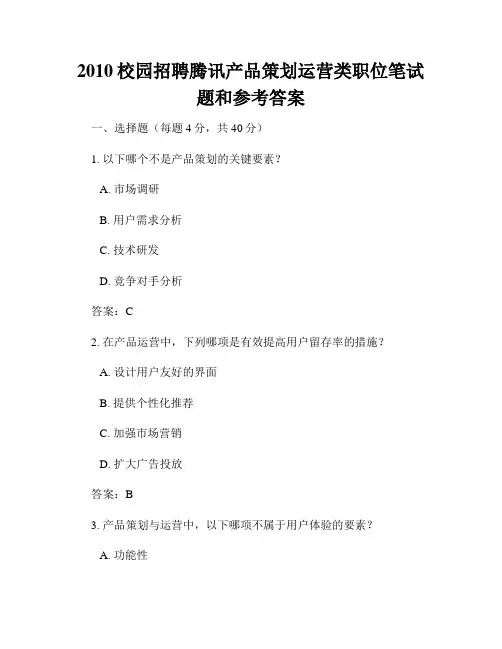 2010 校园招聘腾讯产品策划运营类职位笔试题和参考答案

一、选择题（每题 4 分，共 40 分）

1. 以下哪个不是产品策划的关键要素？

A. 市场调研

B. 用户需求分析

C. 技术研发

D. 竞争对手分析

答案：C

2. 在产品运营中，下列哪项是有效提高用户留存率的措施？

A. 设计用户友好的界面

B. 提供个性化推荐

C. 加强市场营销

D. 扩大广告投放

答案：B

3. 产品策划与运营中，以下哪项不属于用户体验的要素？

A. 功能性